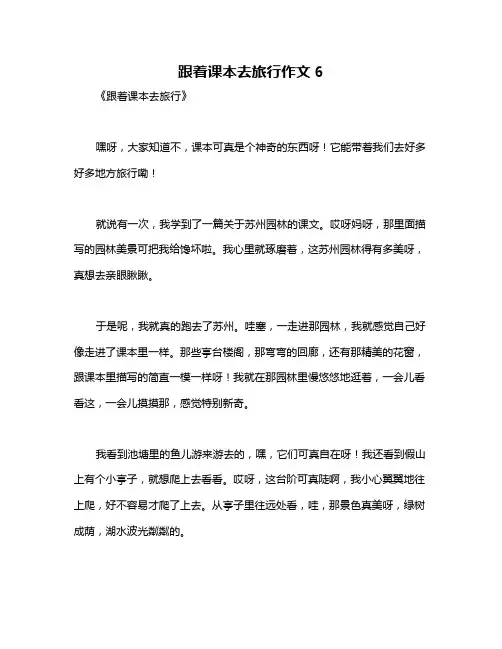 跟着课本去旅行作文 6

《跟着课本去旅行》

嘿呀，大家知道不，课本可真是个神奇的东西呀！它能带着我们去好多好多地方旅行嘞！

就说有一次，我学到了一篇关于苏州园林的课文。哎呀妈呀，那里面描写的园林美景可把我给馋坏啦。我心里就琢磨着，这苏州园林得有多美呀，真想去亲眼瞅瞅。

于是呢，我就真的跑去了苏州。哇塞，一走进那园林，我就感觉自己好像走进了课本里一样。那些亭台楼阁，那弯弯的回廊，还有那精美的花窗，跟课本里描写的简直一模一样呀！我就在那园林里慢悠悠地逛着，一会儿看看这，一会儿摸摸那，感觉特别新奇。

我看到池塘里的鱼儿游来游去的，嘿，它们可真自在呀！我还看到假山上有个小亭子，就想爬上去看看。哎呀，这台阶可真陡啊，我小心翼翼地往上爬，好不容易才爬了上去。从亭子里往远处看，哇，那景色真美呀，绿树成荫，湖水波光粼粼的。